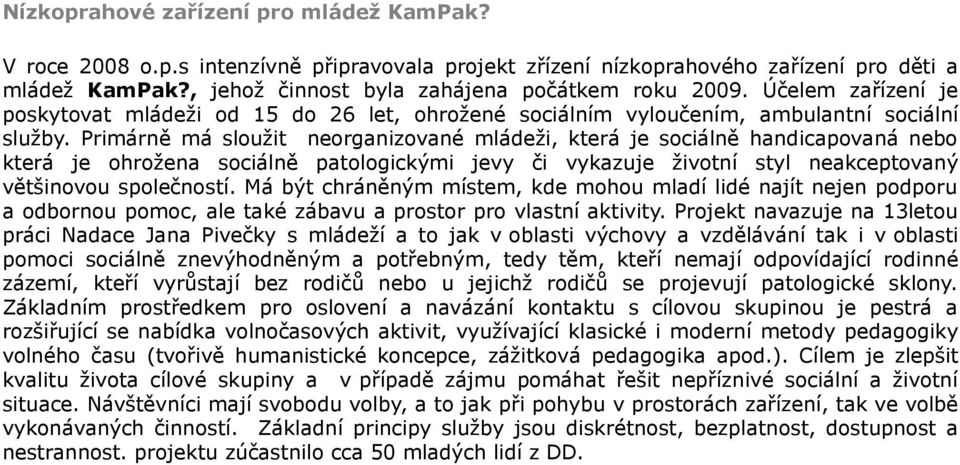 Nízkoprahové zařízení pro mládež KamPak?

V roce 2008 o.p.s intenzívně připravovala projekt zřízení nízkoprahového zařízení pro děti a mládež KamPak?, jehož činnost byla zahájena počátkem roku 2009. Účelem zařízení je poskytovat mládeži od 15 do 26 let, ohrožené sociálním vyloučením, ambulantní sociální služby. Primárně má sloužit neorganizované mládeži, která je sociálně handicapovaná nebo která je ohrožena sociálně patologickými jevy či vykazuje životní styl neakceptovaný většinovou společností. Má být chráněným místem, kde mohou mladí lidé najít nejen podporu a odbornou pomoc, ale také zábavu a prostor pro vlastní aktivity. Projekt navazuje na 13letou práci Nadace Jana Pivečky s mládeží a to jak v oblasti výchovy a vzdělávání tak i v oblasti pomoci sociálně znevýhodněným a potřebným, tedy těm, kteří nemají odpovídající rodinné zázemí, kteří vyrůstají bez rodičů nebo u jejichž rodičů se projevují patologické sklony. Základním prostředkem pro oslovení a navázání kontaktu s cílovou skupinou je pestrá a rozšiřující se nabídka volnočasových aktivit, využívající klasické i moderní metody pedagogiky volného času (tvořivě humanistické koncepce, zážitková pedagogika apod.). Cílem je zlepšit kvalitu života cílové skupiny a v případě zájmu pomáhat řešit nepříznivé sociální a životní situace. Návštěvníci mají svobodu volby, a to jak při pohybu v prostorách zařízení, tak ve volbě vykonávaných činností. Základní principy služby jsou diskrétnost, bezplatnost, dostupnost a nestrannost. projektu zúčastnilo cca 50 mladých lidí z DD.